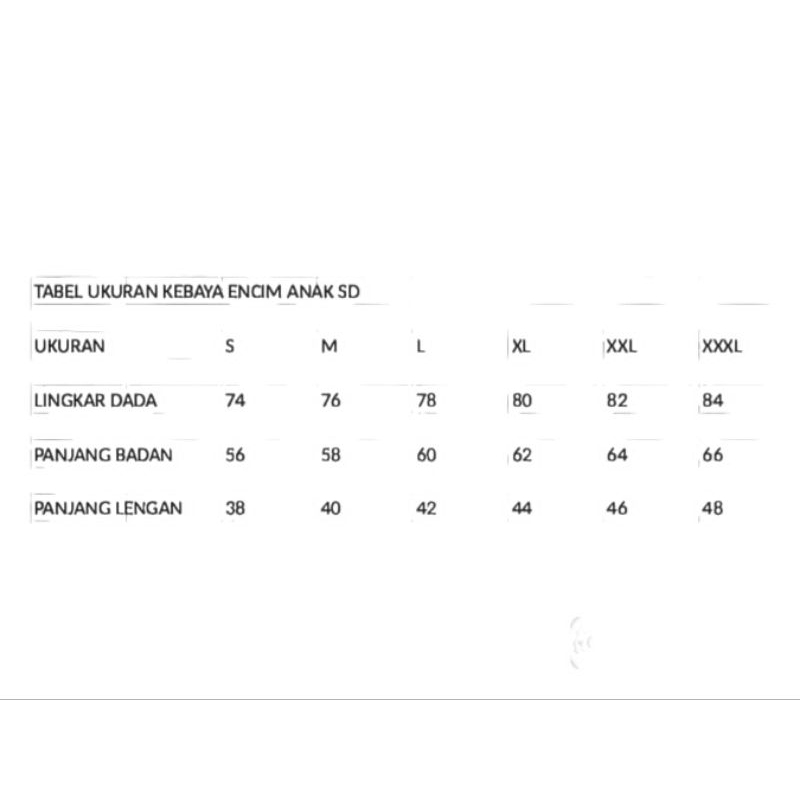 TABEL UKURAN KEBAYA ENCIM ANAK SD

| UKURAN | S | M | L | XL | XXL | XXXL |
|---|---|---|---|---|---|---|
| LINGKAR DADA | 74 | 76 | 78 | 80 | 82 | 84 |
| PANJANG BADAN | 56 | 58 | 60 | 62 | 64 | 66 |
| PANJANG LENGAN | 38 | 40 | 42 | 44 | 46 | 48 |